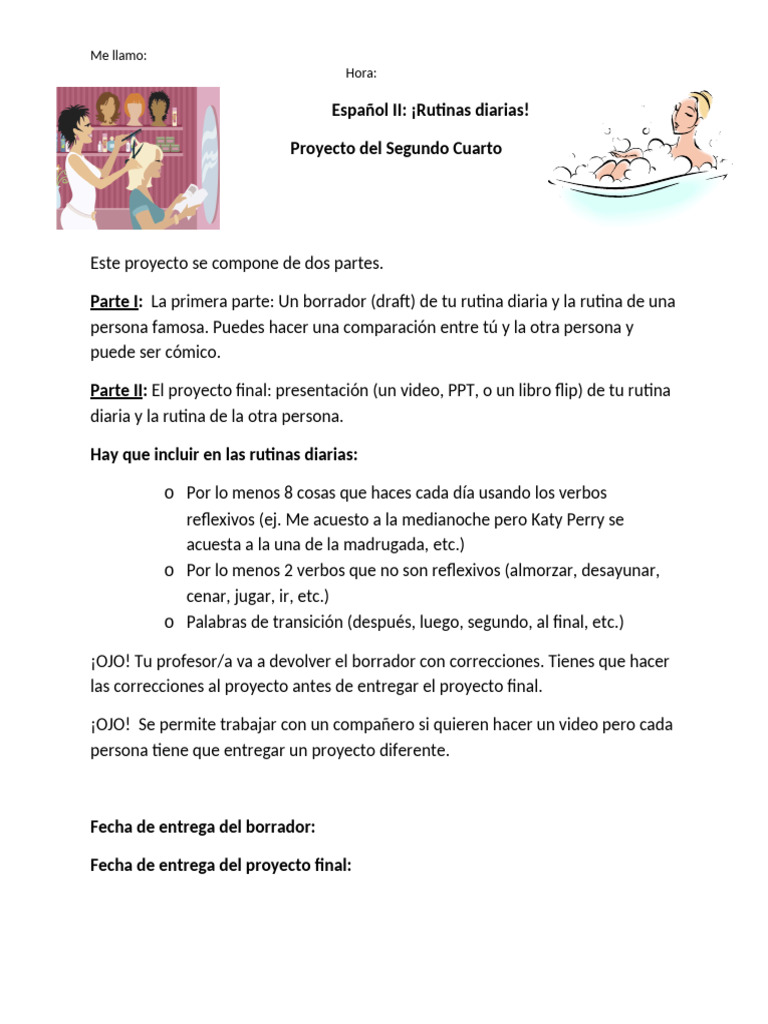 Me llamo:

Hora:

Español II: ¡Rutinas diarias!

Proyecto del Segundo Cuarto

Este proyecto se compone de dos partes.

Parte I: La primera parte: Un borrador (draft) de tu rutina diaria y la rutina de una persona famosa. Puedes hacer una comparación entre tú y la otra persona y puede ser cómico.

Parte II: El proyecto final: presentación (un video, PPT, o un libro flip) de tu rutina diaria y la rutina de la otra persona.

Hay que incluir en las rutinas diarias:

o Por lo menos 8 cosas que haces cada día usando los verbos reflexivos (ej. Me acuesto a la medianoche pero Katy Perry se acuesta a la una de la madrugada, etc.)
o Por lo menos 2 verbos que no son reflexivos (almorzar, desayunar, cenar, jugar, ir, etc.)
o Palabras de transición (después, luego, segundo, al final, etc.)

¡OJO! Tu profesor/a va a devolver el borrador con correcciones. Tienes que hacer las correcciones al proyecto antes de entregar el proyecto final.

¡OJO! Se permite trabajar con un compañero si quieren hacer un video pero cada persona tiene que entregar un proyecto diferente.

Fecha de entrega del borrador:

Fecha de entrega del proyecto final: